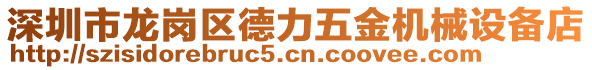 深圳市龙岗区德力五金机械设备店
http://szisidorebruc5.cn.coovee.com